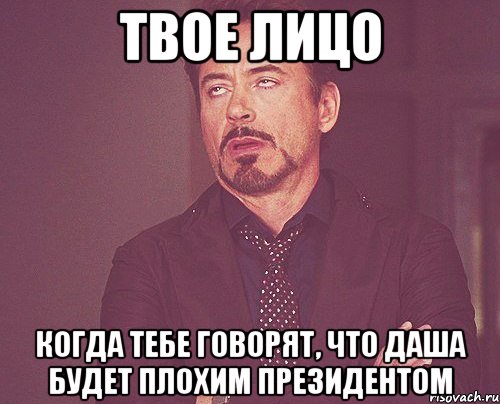 ТВОЕ ЛИЦО

КОГДА ТЕБЕ ГОВОРЯТ, ЧТО ДАША БУДЕТ ПЛОХИМ ПРЕЗИДЕНТОМ

risovach.ru